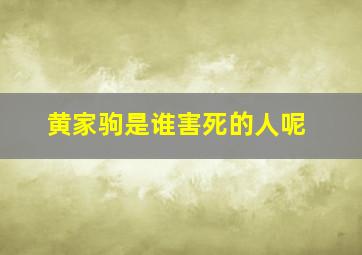 黄家驹是谁害死的人呢